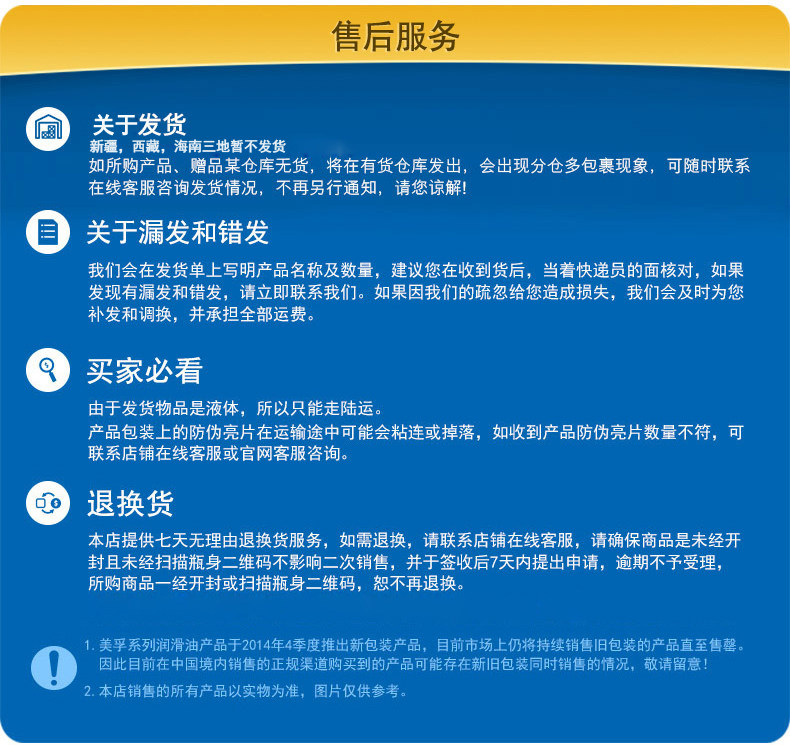 售后服务

关于发货
新疆，西藏，海南三地暂不发货
如所购产品、赠品某仓库无货，将在有货仓库发出，会出现分仓多包裹现象，可随时联系在线客服咨询发货情况，不再另行通知，请您谅解!

关于漏发和错发
我们会在发货单上写明产品名称及数量，建议您在收到货后，当着快递员的面核对，如果发现有漏发和错发，请立即联系我们。如果因我们的疏忽给您造成损失，我们会及时为您补发和调换，并承担全部运费。

买家必看
由于发货物品是液体，所以只能走陆运。
产品包装上的防伪亮片在运输途中可能会粘连或掉落，如收到产品防伪亮片数量不符，可联系店铺在线客服或官网客服咨询。

退换货
本店提供七天无理由退换货服务，如需退换，请联系店铺在线客服，请确保商品是未经开封且未经扫描瓶身二维码不影响二次销售，并于签收后7天内提出申请，逾期不予受理，所购商品一经开封或扫描瓶身二维码，恕不再退换。

1. 美孚系列润滑油产品于2014年4季度推出新包装产品，目前市场上仍将持续销售旧包装的产品直至售罄。因此目前在中国境内销售的正规渠道购买到的产品可能存在新旧包装同时销售的情况，敬请留意！
2. 本店销售的所有产品以实物为准，图片仅供参考。